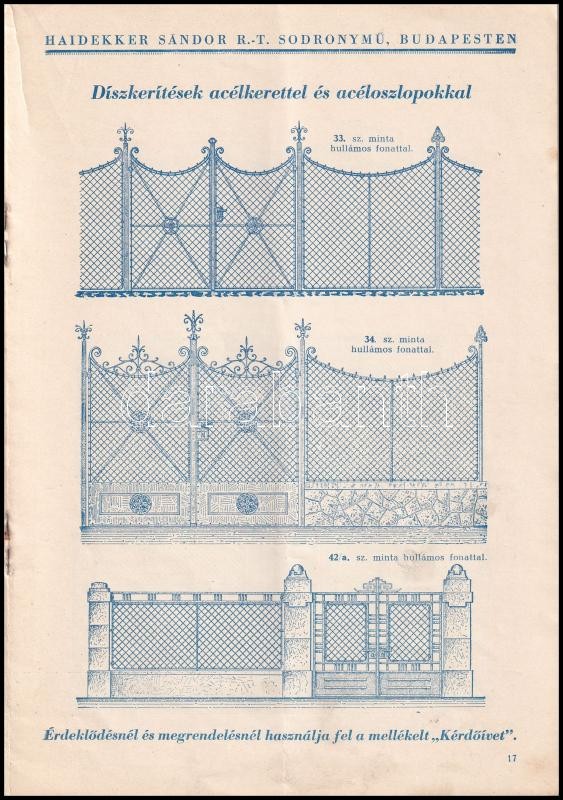 HAIDEKKER SÁNDOR R.-T. SODRONYMŰ, BUDAPESTEN

Díszkerítések acélkerettel és acéloszlopokkal

33. sz. minta hullámos fonattal.

34. sz. minta hullámos fonattal.

42/a. sz. minta hullámos fonattal.

Érdeklődésnél és megrendelésnél használja fel a mellékelt „Kérdőívet".

17

darabanth